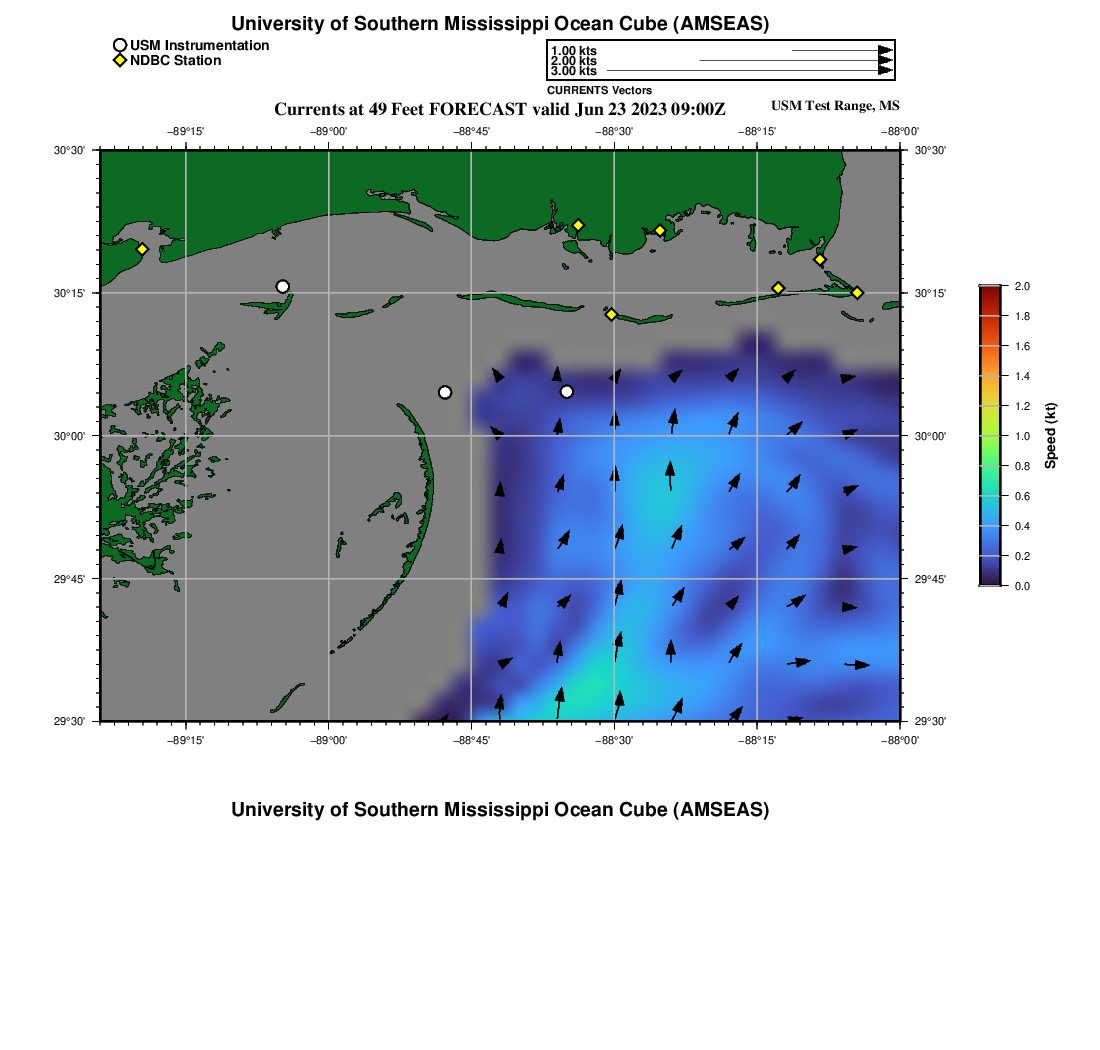 University of Southern Mississippi Ocean Cube (AMSEAS)

USM Instrumentation
NDBC Station

1.00 kts
2.00 kts
3.00 kts
CURRENTS Vectors

Currents at 49 Feet FORECAST valid Jun 23 2023 09:00Z

USM Test Range, MS

−89°15' −89°00' −88°45' −88°30' −88°15' −88°00'

30°30' 30°15' 30°00' 29°45' 29°30'

30°30' 30°15' 30°00' 29°45' 29°30'

−89°15' −89°00' −88°45' −88°30' −88°15' −88°00'

2.0
1.8
1.6
1.4
1.2
1.0
0.8
0.6
0.4
0.2
0.0
Speed (kt)

University of Southern Mississippi Ocean Cube (AMSEAS)